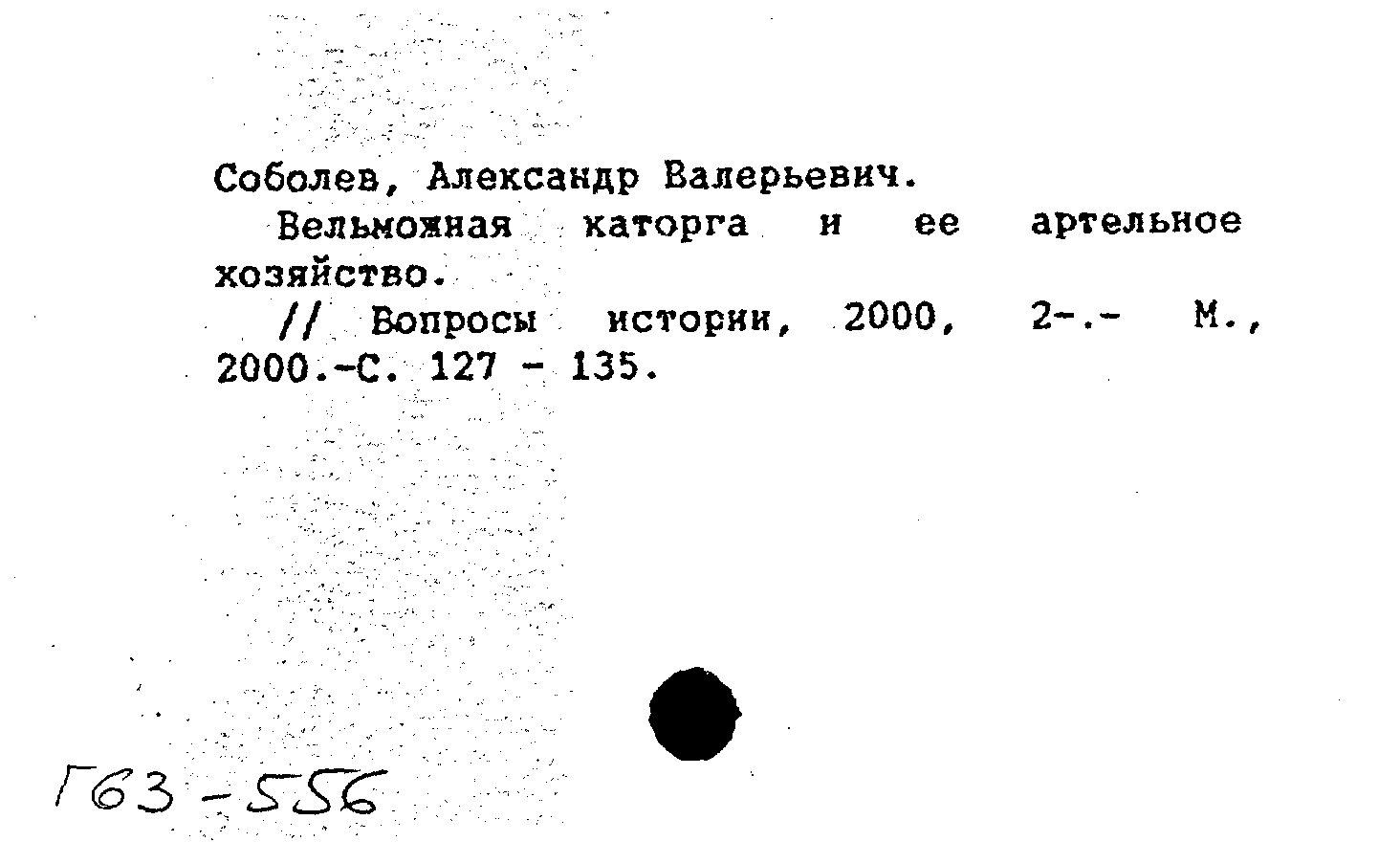 Соболев, Александр Валерьевич.

Вельможная каторга и ее артельное хозяйство.

// Вопросы истории, 2000, 2-.- М., 2000.-С. 127 - 135.

Г63-556